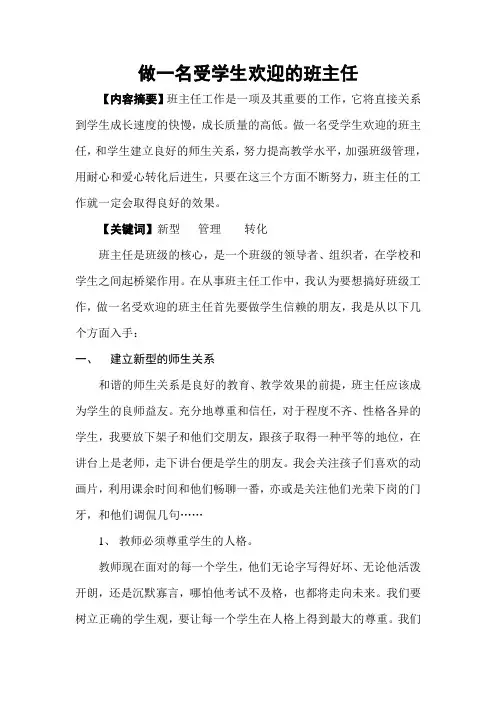 做一名受学生欢迎的班主任

【内容摘要】班主任工作是一项及其重要的工作，它将直接关系到学生成长速度的快慢，成长质量的高低。做一名受学生欢迎的班主任，和学生建立良好的师生关系，努力提高教学水平，加强班级管理，用耐心和爱心转化后进生，只要在这三个方面不断努力，班主任的工作就一定会取得良好的效果。

【关键词】新型　管理　转化

班主任是班级的核心，是一个班级的领导者、组织者，在学校和学生之间起桥梁作用。在从事班主任工作中，我认为要想搞好班级工作，做一名受欢迎的班主任首先要做学生信赖的朋友，我是从以下几个方面入手：

一、　建立新型的师生关系

和谐的师生关系是良好的教育、教学效果的前提，班主任应该成为学生的良师益友。充分地尊重和信任，对于程度不齐、性格各异的学生，我要放下架子和他们交朋友，跟孩子取得一种平等的地位，在讲台上是老师，走下讲台便是学生的朋友。我会关注孩子们喜欢的动画片，利用课余时间和他们畅聊一番，亦或是关注他们光荣下岗的门牙，和他们调侃几句……

1、　教师必须尊重学生的人格。

教师现在面对的每一个学生，他们无论字写得好坏、无论他活泼开朗，还是沉默寡言，哪怕他考试不及格，也都将走向未来。我们要树立正确的学生观，要让每一个学生在人格上得到最大的尊重。我们